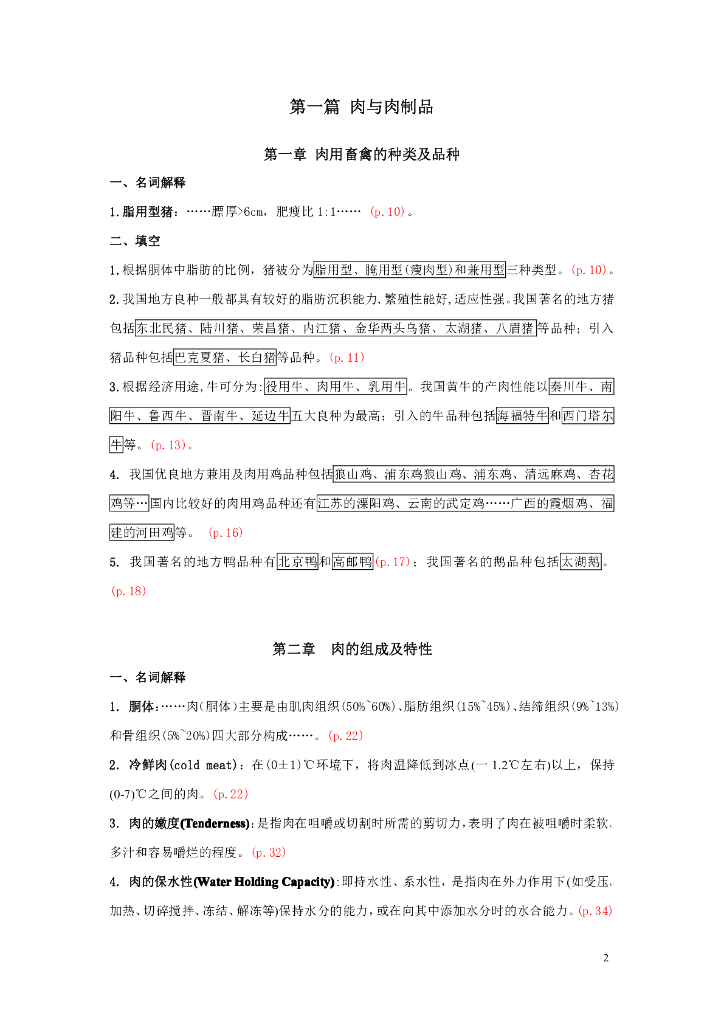 第一篇 肉与肉制品

第一章 肉用畜禽的种类及品种

一、名词解释

1.脂用型猪：……膘厚>6cm，肥瘦比 1:1…… (p.10)。

二、填空

1.根据胴体中脂肪的比例，猪被分为脂用型、腌用型(瘦肉型)和兼用型三种类型。(p.10)。

2.我国地方良种一般都具有较好的脂肪沉积能力,繁殖性能好,适应性强。我国著名的地方猪包括东北民猪、陆川猪、荣昌猪、内江猪、金华两头乌猪、太湖猪、八眉猪等品种；引入猪品种包括巴克夏猪、长白猪等品种。(p.11)

3.根据经济用途,牛可分为:役用牛、肉用牛、乳用牛。我国黄牛的产肉性能以秦川牛、南阳牛、鲁西牛、晋南牛、延边牛五大良种为最高；引入的牛品种包括海福特牛和西门塔尔牛等。(p.13)。

4. 我国优良地方兼用及肉用鸡品种包括狼山鸡、浦东鸡狼山鸡、浦东鸡、清远麻鸡、杏花鸡等…国内比较好的肉用鸡品种还有江苏的溧阳鸡、云南的武定鸡……广西的霞烟鸡、福建的河田鸡等。 (p.16)

5. 我国著名的地方鸭品种有北京鸭和高邮鸭(p.17)；我国著名的鹅品种包括太湖鹅。(p.18)

第二章 肉的组成及特性

一、名词解释

1. 胴体：……肉(胴体)主要是由肌肉组织(50%~60%)、脂肪组织(15%~45%)、结缔组织(9%~13%)和骨组织(5%~20%)四大部分构成……。(p.22)

2. 冷鲜肉(cold meat)：在(0±1)℃环境下，将肉温降低到冰点(一 1.2℃左右)以上，保持(0-7)℃之间的肉。(p.22)

3. 肉的嫩度(Tenderness)：是指肉在咀嚼或切割时所需的剪切力，表明了肉在被咀嚼时柔软、多汁和容易嚼烂的程度。(p.32)

4. 肉的保水性(Water Holding Capacity)：即持水性、系水性，是指肉在外力作用下(如受压、加热、切碎搅拌、冻结、解冻等)保持水分的能力，或在向其中添加水分时的水合能力。(p.34)

2